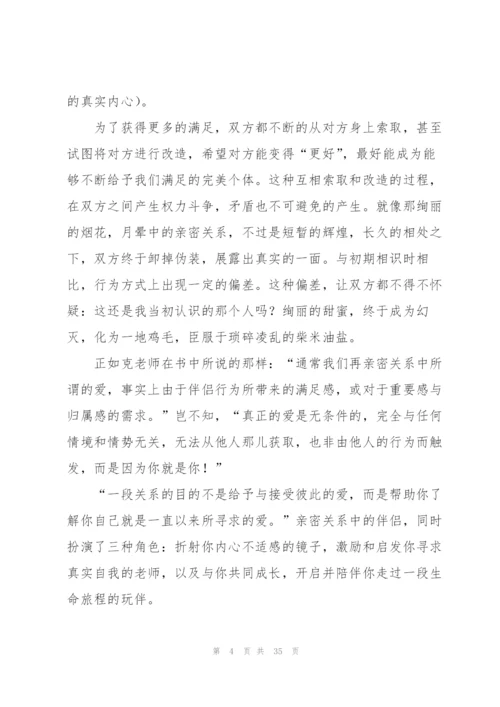 的真实内心）。

为了获得更多的满足，双方都不断的从对方身上索取，甚至试图将对方进行改造，希望对方能变得“更好”，最好能成为能够不断给予我们满足的完美个体。这种互相索取和改造的过程，在双方之间产生权力斗争，矛盾也不可避免的产生。就像那绚丽的烟花，月晕中的亲密关系，不过是短暂的辉煌，长久的相处之下，双方终于卸掉伪装，展露出真实的一面。与初期相识时相比，行为方式上出现一定的偏差。这种偏差，让双方都不得不怀疑：这还是我当初认识的那个人吗？绚丽的甜蜜，终于成为幻灭，化为一地鸡毛，臣服于琐碎凌乱的柴米油盐。

正如克老师在书中所说的那样：“通常我们再亲密关系中所谓的爱，事实上由于伴侣行为所带来的满足感，或对于重要感与归属感的需求。”岂不知，“真正的爱是无条件的，完全与任何情境和情势无关，无法从他人那儿获取，也非由他人的行为而触发，而是因为你就是你！”

“一段关系的目的不是给予与接受彼此的爱，而是帮助你了解你自己就是一直以来所寻求的爱。”亲密关系中的伴侣，同时扮演了三种角色：折射你内心不适感的镜子，激励和启发你寻求真实自我的老师，以及与你共同成长，开启并陪伴你走过一段生命旅程的玩伴。

第 4 页 共 35 页